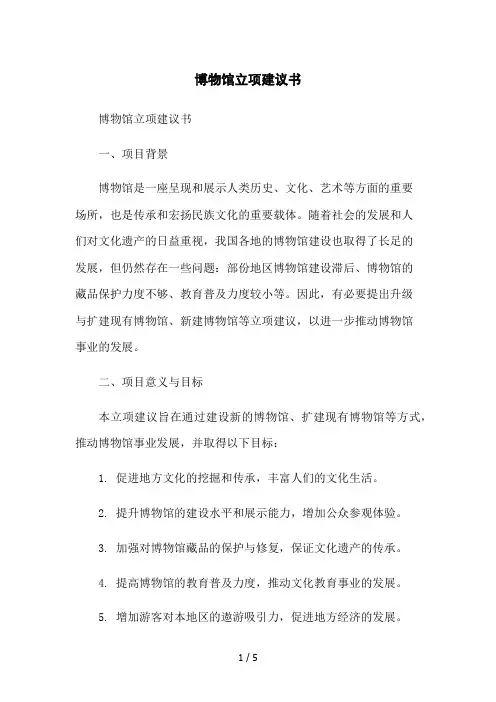 博物馆立项建议书

博物馆立项建议书

一、项目背景

博物馆是一座呈现和展示人类历史、文化、艺术等方面的重要场所，也是传承和宏扬民族文化的重要载体。随着社会的发展和人们对文化遗产的日益重视，我国各地的博物馆建设也取得了长足的发展，但仍然存在一些问题：部份地区博物馆建设滞后、博物馆的藏品保护力度不够、教育普及力度较小等。因此，有必要提出升级与扩建现有博物馆、新建博物馆等立项建议，以进一步推动博物馆事业的发展。

二、项目意义与目标

本立项建议旨在通过建设新的博物馆、扩建现有博物馆等方式，推动博物馆事业发展，并取得以下目标：

1. 促进地方文化的挖掘和传承，丰富人们的文化生活。

2. 提升博物馆的建设水平和展示能力，增加公众参观体验。

3. 加强对博物馆藏品的保护与修复，保证文化遗产的传承。

4. 提高博物馆的教育普及力度，推动文化教育事业的发展。

5. 增加游客对本地区的遨游吸引力，促进地方经济的发展。

1 / 5